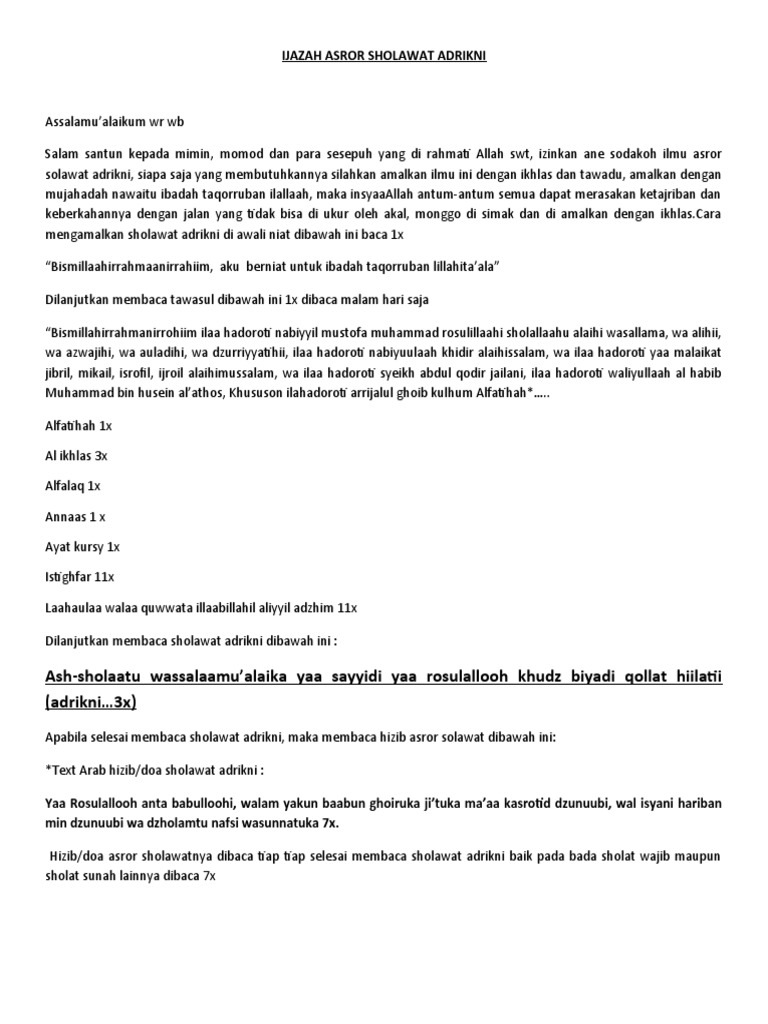 IJAZAH ASROR SHOLAWAT ADRIKNI

Assalamu'alaikum wr wb

Salam santun kepada mimin, momod dan para sesepuh yang di rahmati Allah swt, izinkan ane sodakoh ilmu asror solawat adrikni, siapa saja yang membutuhkannya silahkan amalkan ilmu ini dengan ikhlas dan tawadu, amalkan dengan mujahadah nawaitu ibadah taqorruban ilallaah, maka insyaaAllah antum-antum semua dapat merasakan ketajriban dan keberkahannya dengan jalan yang tidak bisa di ukur oleh akal, monggo di simak dan di amalkan dengan ikhlas.Cara mengamalkan sholawat adrikni di awali niat dibawah ini baca 1x

"Bismillaahirrahmaanirrahiim, aku berniat untuk ibadah taqorruban lillahita'ala"

Dilanjutkan membaca tawasul dibawah ini 1x dibaca malam hari saja

"Bismillahirrahmanirrohiim ilaa hadoroti nabiyyil mustofa muhammad rosulillaahi sholallaahu alaihi wasallama, wa alihii, wa azwajihi, wa auladihi, wa dzurriyyatihii, ilaa hadoroti nabiyuulaah khidir alaihissalam, wa ilaa hadoroti yaa malaikat jibril, mikail, isrofil, ijroil alaihimussalam, wa ilaa hadoroti syeikh abdul qodir jailani, ilaa hadoroti waliyullaah al habib Muhammad bin husein al'athos, Khususon ilahadoroti arrijalul ghoib kulhum Alfatihah*.....

Alfatihah 1x

Al ikhlas 3x

Alfalaq 1x

Annaas 1 x

Ayat kursy 1x

Istighfar 11x

Laahaulaa walaa quwwata illaabillahil aliyyil adzhim 11x

Dilanjutkan membaca sholawat adrikni dibawah ini :

Ash-sholaatu wassalaamu'alaika yaa sayyidi yaa rosulallooh khudz biyadi qollat hiilatii (adrikni...3x)

Apabila selesai membaca sholawat adrikni, maka membaca hizib asror solawat dibawah ini:

*Text Arab hizib/doa sholawat adrikni :

Yaa Rosulallooh anta babulloohi, walam yakun baabun ghoiruka ji'tuka ma'aa kasrotid dzunuubi, wal isyani hariban min dzunuubi wa dzholamtu nafsi wasunnatuka 7x.

Hizib/doa asror sholawatnya dibaca tiap tiap selesai membaca sholawat adrikni baik pada bada sholat wajib maupun sholat sunah lainnya dibaca 7x